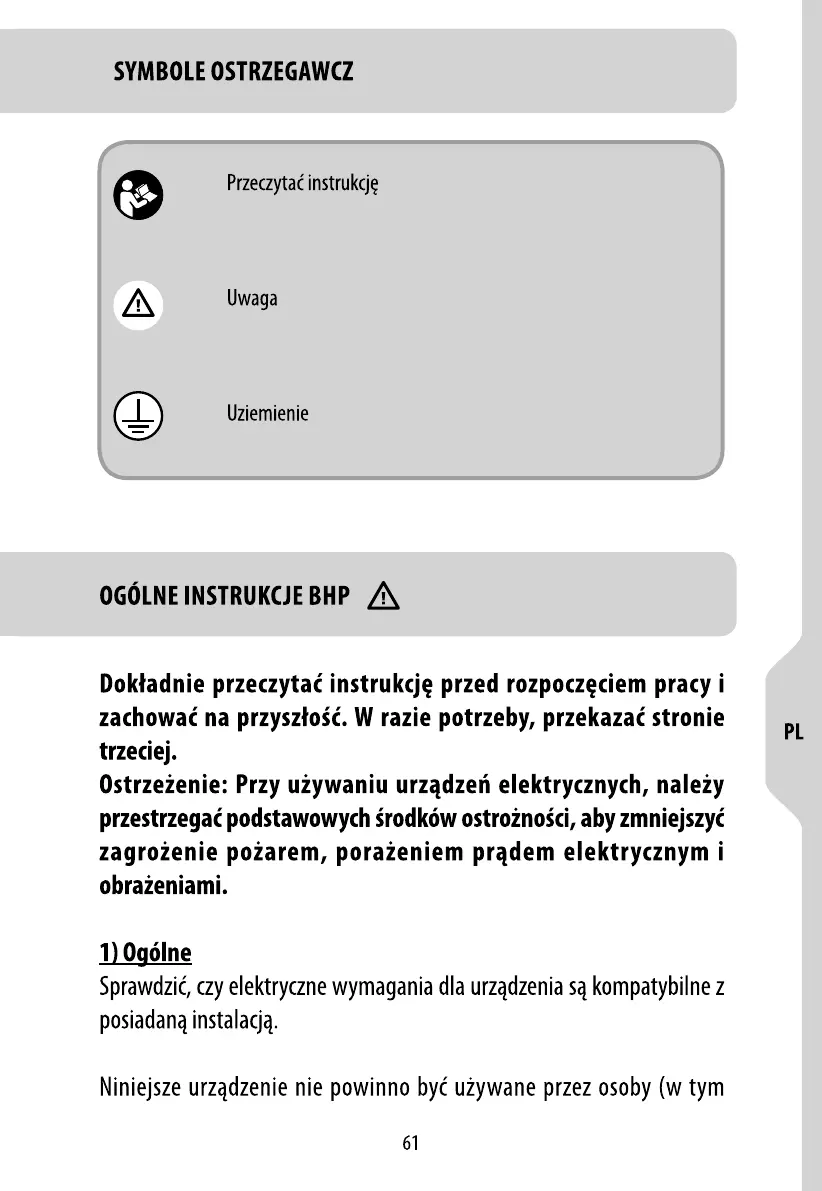 SYMBOLE OSTRZEGAWCZ

Przeczytać instrukcję

Uwaga

Uziemienie

OGÓLNE INSTRUKCJE BHP

PL

Dokładnie przeczytać instrukcję przed rozpoczęciem pracy i zachować na przyszłość. W razie potrzeby, przekazać stronie trzeciej.
Ostrzeżenie: Przy używaniu urządzeń elektrycznych, należy przestrzegać podstawowych środków ostrożności, aby zmniejszyć zagrożenie pożarem, porażeniem prądem elektrycznym i obrażeniami.

1) Ogólne
Sprawdzić, czy elektryczne wymagania dla urządzenia są kompatybilne z posiadaną instalacją.

Niniejsze urządzenie nie powinno być używane przez osoby (w tym

61